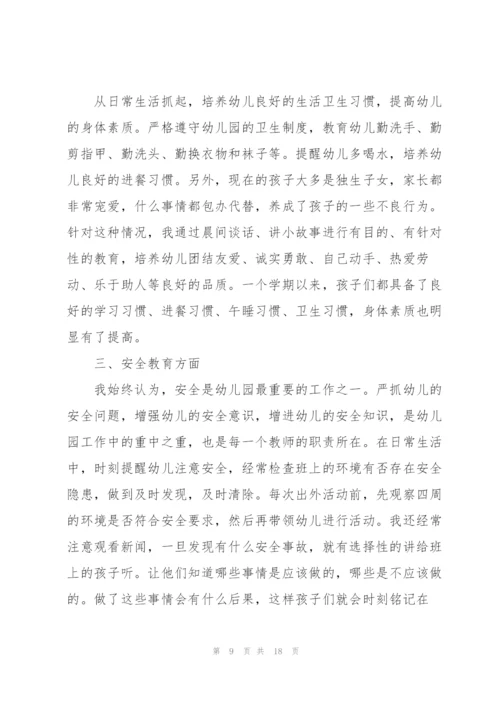 从日常生活抓起，培养幼儿良好的生活卫生习惯，提高幼儿的身体素质。严格遵守幼儿园的卫生制度，教育幼儿勤洗手、勤剪指甲、勤洗头、勤换衣物和袜子等。提醒幼儿多喝水，培养幼儿良好的进餐习惯。另外，现在的孩子大多是独生子女，家长都非常宠爱，什么事情都包办代替，养成了孩子的一些不良行为。针对这种情况，我通过晨间谈话、讲小故事进行有目的、有针对性的教育，培养幼儿团结友爱、诚实勇敢、自己动手、热爱劳动、乐于助人等良好的品质。一个学期以来，孩子们都具备了良好的学习习惯、进餐习惯、午睡习惯、卫生习惯，身体素质也明显有了提高。

三、安全教育方面

我始终认为，安全是幼儿园最重要的工作之一。严抓幼儿的安全问题，增强幼儿的安全意识，增进幼儿的安全知识，是幼儿园工作中的重中之重，也是每一个教师的职责所在。在日常生活中，时刻提醒幼儿注意安全，经常检查班上的环境有否存在安全隐患，做到及时发现，及时清除。每次出外活动前，先观察四周的环境是否符合安全要求，然后再带领幼儿进行活动。我还经常注意观看新闻，一旦发现有什么安全事故，就有选择性的讲给班上的孩子听。让他们知道哪些事情是应该做的，哪些是不应该做的。做了这些事情会有什么后果，这样孩子们就会时刻铭记在

第 9 页 共 18 页